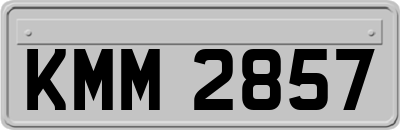 KMM 2857